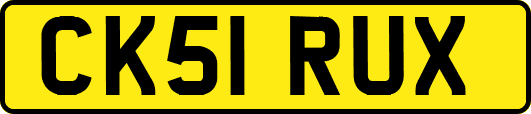 CK51 RUX